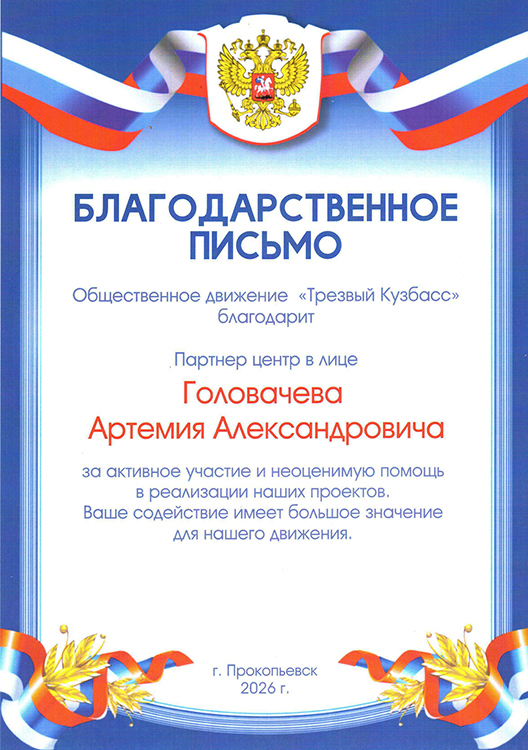 БЛАГОДАРСТВЕННОЕ ПИСЬМО

Общественное движение «Трезвый Кузбасс» благодарит

Партнер центр в лице

Головачева Артемия Александровича

за активное участие и неоценимую помощь в реализации наших проектов. Ваше содействие имеет большое значение для нашего движения.

г. Прокопьевск 2026 г.